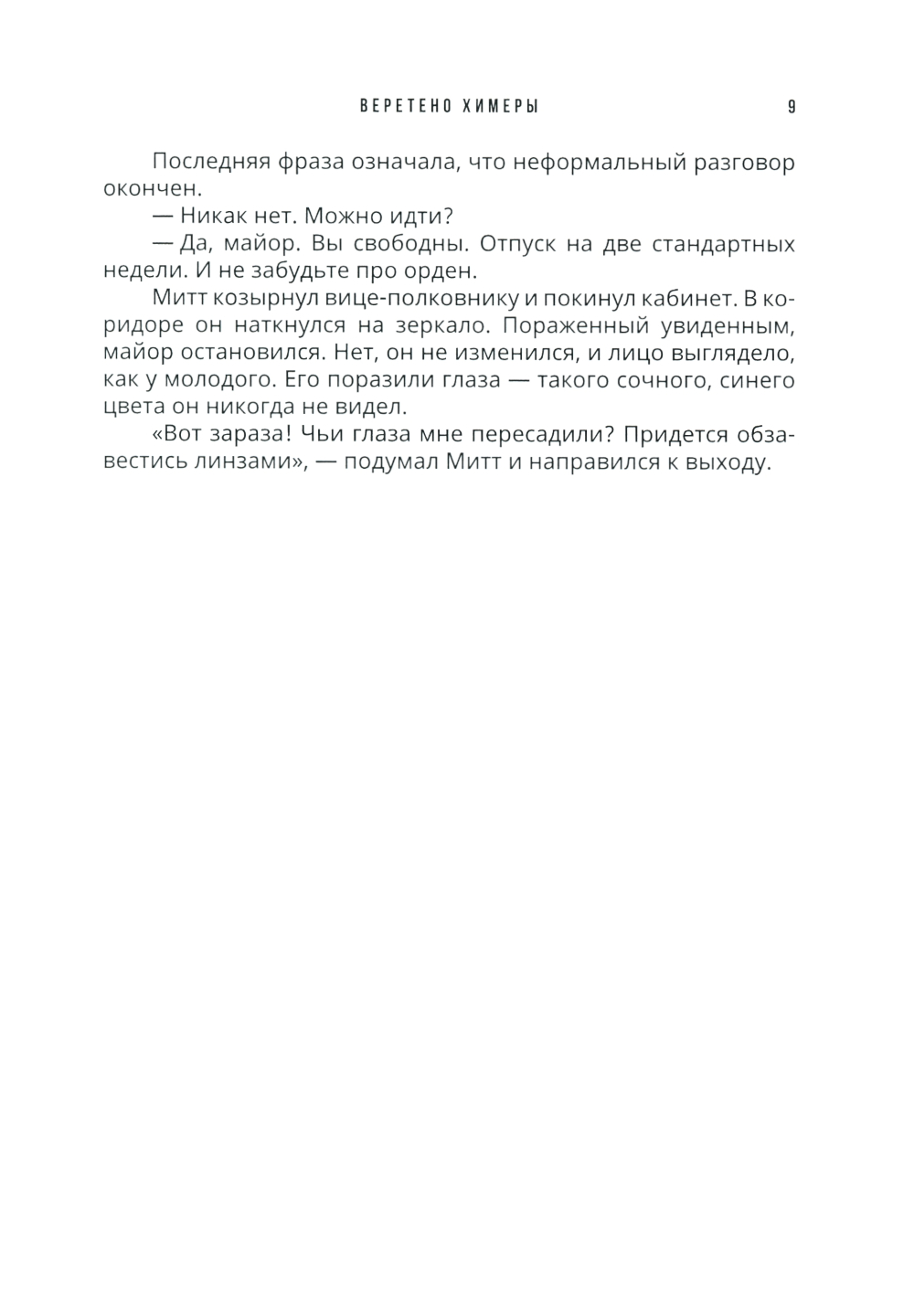 ВЕРЕТЕНО ХИМЕРЫ 9

Последняя фраза означала, что неформальный разговор окончен.

— Никак нет. Можно идти?

— Да, майор. Вы свободны. Отпуск на две стандартных недели. И не забудьте про орден.

Митт козырнул вице-полковнику и покинул кабинет. В коридоре он наткнулся на зеркало. Пораженный увиденным, майор остановился. Нет, он не изменился, и лицо выглядело, как у молодого. Его поразили глаза — такого сочного, синего цвета он никогда не видел.

«Вот зараза! Чьи глаза мне пересадили? Придется обзавестись линзами», — подумал Митт и направился к выходу.